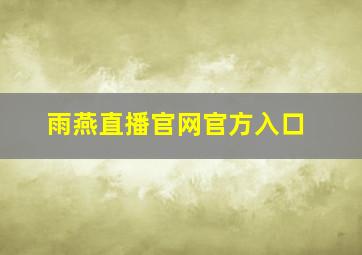 雨燕直播官网官方入口